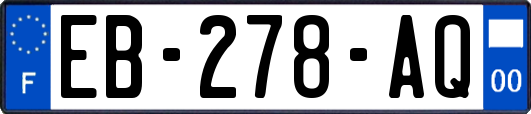 F
EB-278-AQ
00